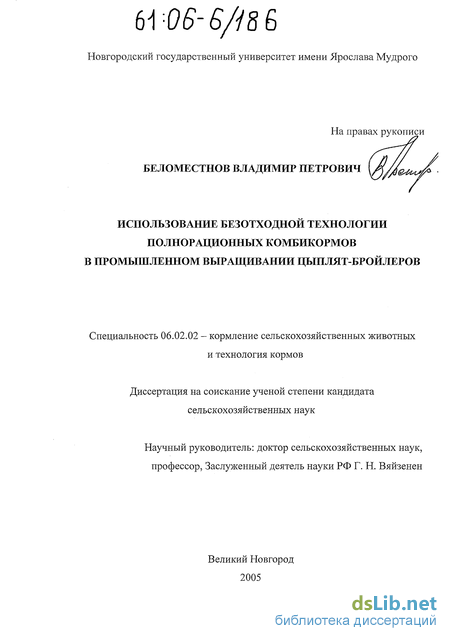 61:06-6/186

Новгородский государственный университет имени Ярослава Мудрого

На правах рукописи

БЕЛОМЕСТНОВ ВЛАДИМИР ПЕТРОВИЧ

ИСПОЛЬЗОВАНИЕ БЕЗОТХОДНОЙ ТЕХНОЛОГИИ ПОЛНОРАЦИОННЫХ КОМБИКОРМОВ В ПРОМЫШЛЕННОМ ВЫРАЩИВАНИИ ЦЫПЛЯТ-БРОЙЛЕРОВ

Специальность 06.02.02 – кормление сельскохозяйственных животных и технология кормов

Диссертация на соискание ученой степени кандидата сельскохозяйственных наук

Научный руководитель: доктор сельскохозяйственных наук, профессор, Заслуженный деятель науки РФ Г. Н. Вяйзенен

Великий Новгород
2005

dsLib.net
библиотека диссертаций